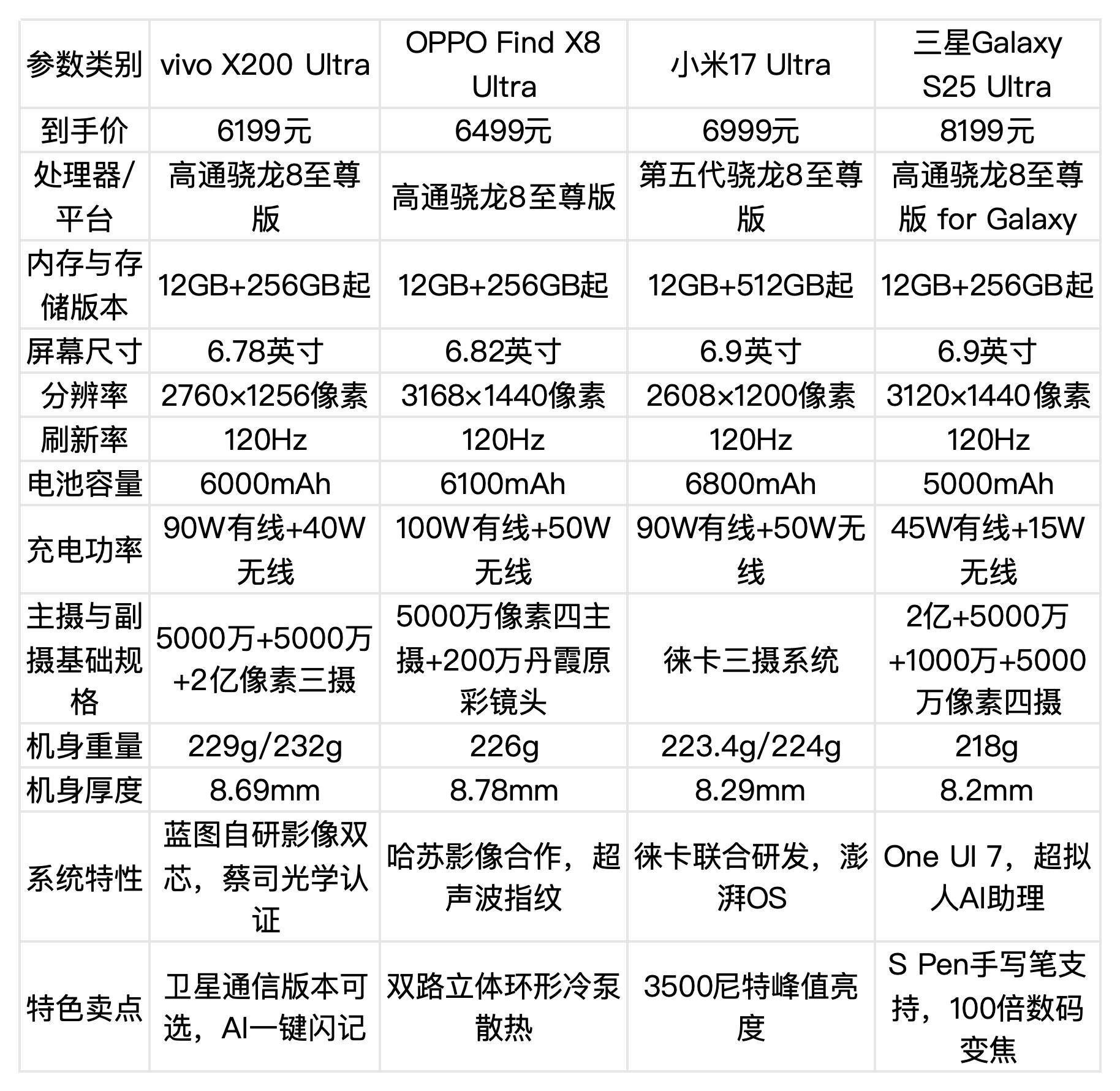 | 参数类别 | vivo X200 Ultra | OPPO Find X8 Ultra | 小米17 Ultra | 三星Galaxy S25 Ultra |
|---|---|---|---|---|
| 到手价 | 6199元 | 6499元 | 6999元 | 8199元 |
| 处理器/平台 | 高通骁龙8至尊版 | 高通骁龙8至尊版 | 第五代骁龙8至尊版 | 高通骁龙8至尊版 for Galaxy |
| 内存与存储版本 | 12GB+256GB起 | 12GB+256GB起 | 12GB+512GB起 | 12GB+256GB起 |
| 屏幕尺寸 | 6.78英寸 | 6.82英寸 | 6.9英寸 | 6.9英寸 |
| 分辨率 | 2760×1256像素 | 3168×1440像素 | 2608×1200像素 | 3120×1440像素 |
| 刷新率 | 120Hz | 120Hz | 120Hz | 120Hz |
| 电池容量 | 6000mAh | 6100mAh | 6800mAh | 5000mAh |
| 充电功率 | 90W有线+40W无线 | 100W有线+50W无线 | 90W有线+50W无线 | 45W有线+15W无线 |
| 主摄与副摄基础规格 | 5000万+5000万+2亿像素三摄 | 5000万像素四主摄+200万丹霞原彩镜头 | 徕卡三摄系统 | 2亿+5000万+1000万+5000万像素四摄 |
| 机身重量 | 229g/232g | 226g | 223.4g/224g | 218g |
| 机身厚度 | 8.69mm | 8.78mm | 8.29mm | 8.2mm |
| 系统特性 | 蓝图自研影像双芯，蔡司光学认证 | 哈苏影像合作，超声波指纹 | 徕卡联合研发，澎湃OS | One UI 7，超拟人AI助理 |
| 特色卖点 | 卫星通信版本可选，AI一键闪记 | 双路立体环形冷泵散热 | 3500尼特峰值亮度 | S Pen手写笔支持，100倍数码变焦 |